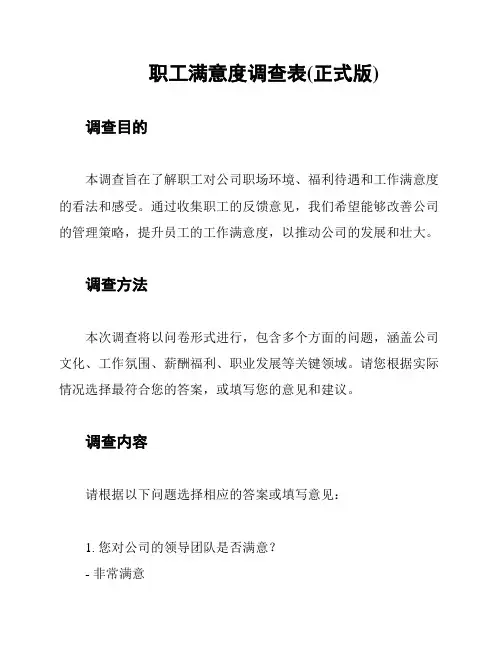 职工满意度调查表(正式版)

调查目的

本调查旨在了解职工对公司职场环境、福利待遇和工作满意度的看法和感受。通过收集职工的反馈意见，我们希望能够改善公司的管理策略，提升员工的工作满意度，以推动公司的发展和壮大。

调查方法

本次调查将以问卷形式进行，包含多个方面的问题，涵盖公司文化、工作氛围、薪酬福利、职业发展等关键领域。请您根据实际情况选择最符合您的答案，或填写您的意见和建议。

调查内容

请根据以下问题选择相应的答案或填写意见：

1. 您对公司的领导团队是否满意？
- 非常满意